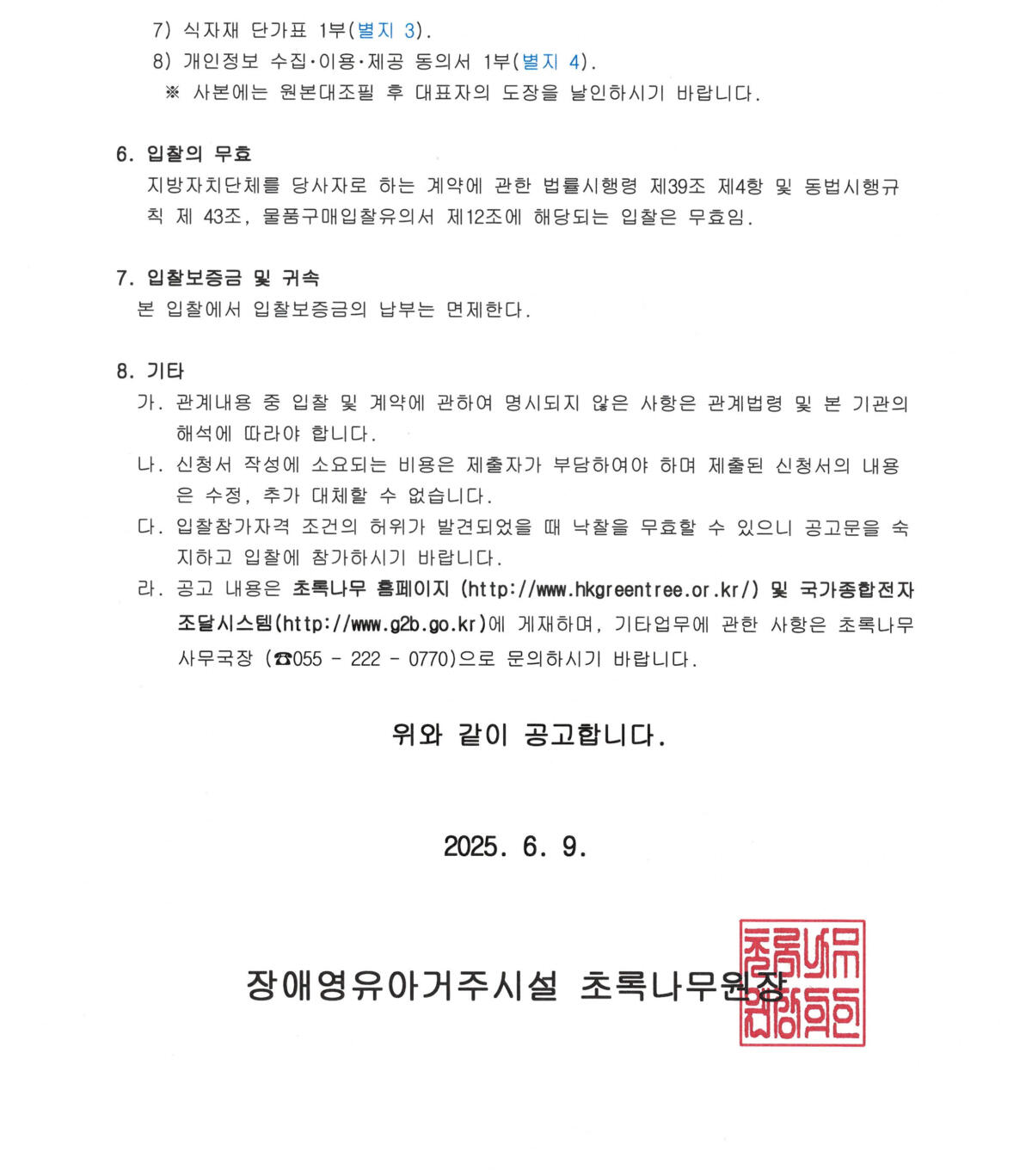 7) 식자재 단가표 1부(별지 3).
8) 개인정보 수집·이용·제공 동의서 1부(별지 4).
※ 사본에는 원본대조필 후 대표자의 도장을 날인하시기 바랍니다.

6. 입찰의 무효
지방자치단체를 당사자로 하는 계약에 관한 법률시행령 제39조 제4항 및 동법시행규칙 제 43조, 물품구매입찰유의서 제12조에 해당되는 입찰은 무효임.

7. 입찰보증금 및 귀속
본 입찰에서 입찰보증금의 납부는 면제한다.

8. 기타
가. 관계내용 중 입찰 및 계약에 관하여 명시되지 않은 사항은 관계법령 및 본 기관의 해석에 따라야 합니다.
나. 신청서 작성에 소요되는 비용은 제출자가 부담하여야 하며 제출된 신청서의 내용은 수정, 추가 대체할 수 없습니다.
다. 입찰참가자격 조건의 허위가 발견되었을 때 낙찰을 무효할 수 있으니 공고문을 숙지하고 입찰에 참가하시기 바랍니다.
라. 공고 내용은 초록나무 홈페이지 (http://www.hkgreentree.or.kr/) 및 국가종합전자조달시스템(http://www.g2b.go.kr)에 게재하며, 기타업무에 관한 사항은 초록나무 사무국장 (☎055 - 222 - 0770)으로 문의하시기 바랍니다.

위와 같이 공고합니다.

2025. 6. 9.

장애영유아거주시설 초록나무원장

초록나무원장의인